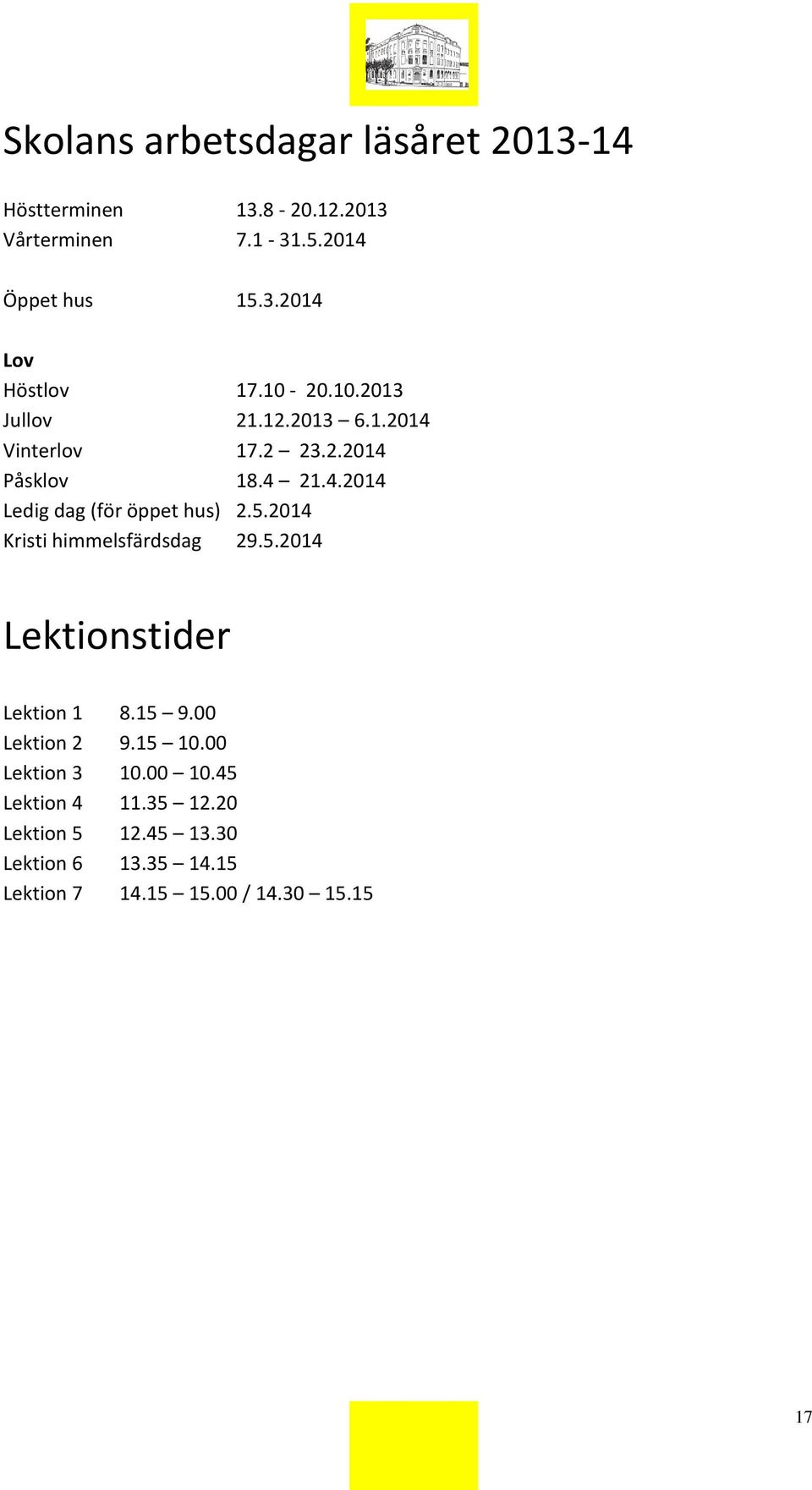 Skolans arbetsdagar läsåret 2013-14

Höstterminen 13.8 - 20.12.2013
Vårterminen 7.1 - 31.5.2014

Öppet hus 15.3.2014

Lov
Höstlov 17.10 - 20.10.2013
Jullov 21.12.2013 – 6.1.2014
Vinterlov 17.2 – 23.2.2014
Påsklov 18.4 – 21.4.2014
Ledig dag (för öppet hus) 2.5.2014
Kristi himmelsfärdsdag 29.5.2014

Lektionstider

Lektion 1 8.15 – 9.00
Lektion 2 9.15 – 10.00
Lektion 3 10.00 – 10.45
Lektion 4 11.35 – 12.20
Lektion 5 12.45 – 13.30
Lektion 6 13.35 – 14.15
Lektion 7 14.15 – 15.00 / 14.30 – 15.15

17